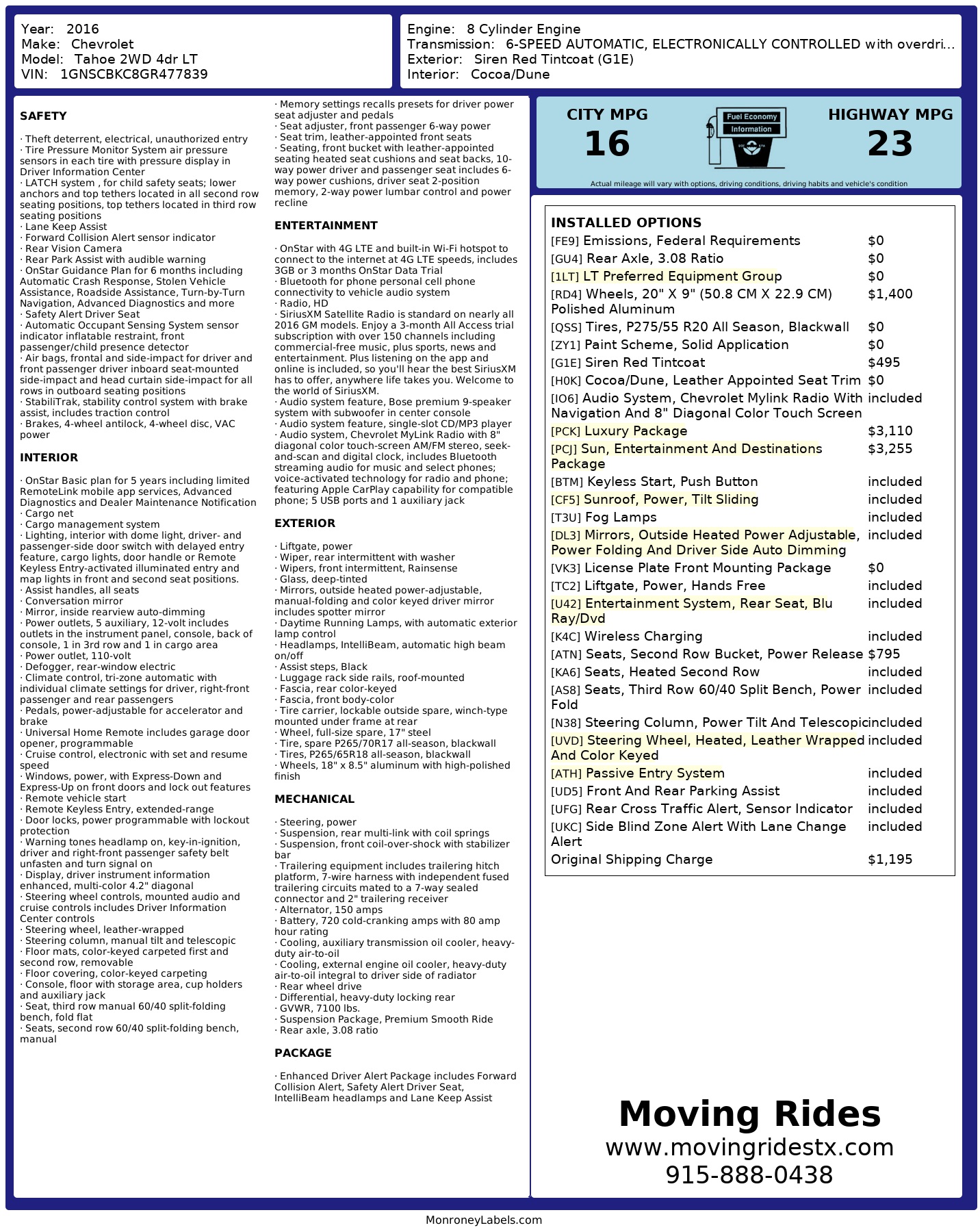 Year: 2016
Make: Chevrolet
Model: Tahoe 2WD 4dr LT
VIN: 1GNSCBKC8GR477839

Engine: 8 Cylinder Engine
Transmission: 6-SPEED AUTOMATIC, ELECTRONICALLY CONTROLLED with overdri...
Exterior: Siren Red Tintcoat (G1E)
Interior: Cocoa/Dune

SAFETY

· Theft deterrent, electrical, unauthorized entry
· Tire Pressure Monitor System air pressure sensors in each tire with pressure display in Driver Information Center
· LATCH system , for child safety seats; lower anchors and top tethers located in all second row seating positions, top tethers located in third row seating positions
· Lane Keep Assist
· Forward Collision Alert sensor indicator
· Rear Vision Camera
· Rear Park Assist with audible warning
· OnStar Guidance Plan for 6 months including Automatic Crash Response, Stolen Vehicle Assistance, Roadside Assistance, Turn-by-Turn Navigation, Advanced Diagnostics and more
· Safety Alert Driver Seat
· Automatic Occupant Sensing System sensor indicator inflatable restraint, front passenger/child presence detector
· Air bags, frontal and side-impact for driver and front passenger driver inboard seat-mounted side-impact and head curtain side-impact for all rows in outboard seating positions
· StabiliTrak, stability control system with brake assist, includes traction control
· Brakes, 4-wheel antilock, 4-wheel disc, VAC power

INTERIOR

· OnStar Basic plan for 5 years including limited RemoteLink mobile app services, Advanced Diagnostics and Dealer Maintenance Notification
· Cargo net
· Cargo management system
· Lighting, interior with dome light, driver- and passenger-side door switch with delayed entry feature, cargo lights, door handle or Remote Keyless Entry-activated illuminated entry and map lights in front and second seat positions.
· Assist handles, all seats
· Conversation mirror
· Mirror, inside rearview auto-dimming
· Power outlets, 5 auxiliary, 12-volt includes outlets in the instrument panel, console, back of console, 1 in 3rd row and 1 in cargo area
· Power outlet, 110-volt
· Defogger, rear-window electric
· Climate control, tri-zone automatic with individual climate settings for driver, right-front passenger and rear passengers
· Pedals, power-adjustable for accelerator and brake
· Universal Home Remote includes garage door opener, programmable
· Cruise control, electronic with set and resume speed
· Windows, power, with Express-Down and Express-Up on front doors and lock out features
· Remote vehicle start
· Remote Keyless Entry, extended-range
· Door locks, power programmable with lockout protection
· Warning tones headlamp on, key-in-ignition, driver and right-front passenger safety belt unfasten and turn signal on
· Display, driver instrument information enhanced, multi-color 4.2" diagonal
· Steering wheel controls, mounted audio and cruise controls includes Driver Information Center controls
· Steering wheel, leather-wrapped
· Steering column, manual tilt and telescopic
· Floor mats, color-keyed carpeted first and second row, removable
· Floor covering, color-keyed carpeting
· Console, floor with storage area, cup holders and auxiliary jack
· Seat, third row manual 60/40 split-folding bench, fold flat
· Seats, second row 60/40 split-folding bench, manual

· Memory settings recalls presets for driver power seat adjuster and pedals
· Seat adjuster, front passenger 6-way power
· Seat trim, leather-appointed front seats
· Seating, front bucket with leather-appointed seating heated seat cushions and seat backs, 10-way power driver and passenger seat includes 6-way power cushions, driver seat 2-position memory, 2-way power lumbar control and power recline

ENTERTAINMENT

· OnStar with 4G LTE and built-in Wi-Fi hotspot to connect to the internet at 4G LTE speeds, includes 3GB or 3 months OnStar Data Trial
· Bluetooth for phone personal cell phone connectivity to vehicle audio system
· Radio, HD
· SiriusXM Satellite Radio is standard on nearly all 2016 GM models. Enjoy a 3-month All Access trial subscription with over 150 channels including commercial-free music, plus sports, news and entertainment. Plus listening on the app and online is included, so you'll hear the best SiriusXM has to offer, anywhere life takes you. Welcome to the world of SiriusXM.
· Audio system feature, Bose premium 9-speaker system with subwoofer in center console
· Audio system feature, single-slot CD/MP3 player
· Audio system, Chevrolet MyLink Radio with 8" diagonal color touch-screen AM/FM stereo, seek-and-scan and digital clock, includes Bluetooth streaming audio for music and select phones; voice-activated technology for radio and phone; featuring Apple CarPlay capability for compatible phone; 5 USB ports and 1 auxiliary jack

EXTERIOR

· Liftgate, power
· Wiper, rear intermittent with washer
· Wipers, front intermittent, Rainsense
· Glass, deep-tinted
· Mirrors, outside heated power-adjustable, manual-folding and color keyed driver mirror includes spotter mirror
· Daytime Running Lamps, with automatic exterior lamp control
· Headlamps, IntelliBeam, automatic high beam on/off
· Assist steps, Black
· Luggage rack side rails, roof-mounted
· Fascia, rear color-keyed
· Fascia, front body-color
· Tire carrier, lockable outside spare, winch-type mounted under frame at rear
· Wheel, full-size spare, 17" steel
· Tire, spare P265/70R17 all-season, blackwall
· Tires, P265/65R18 all-season, blackwall
· Wheels, 18" x 8.5" aluminum with high-polished finish

MECHANICAL

· Steering, power
· Suspension, rear multi-link with coil springs
· Suspension, front coil-over-shock with stabilizer bar
· Trailering equipment includes trailering hitch platform, 7-wire harness with independent fused trailering circuits mated to a 7-way sealed connector and 2" trailering receiver
· Alternator, 150 amps
· Battery, 720 cold-cranking amps with 80 amp hour rating
· Cooling, auxiliary transmission oil cooler, heavy-duty air-to-oil
· Cooling, external engine oil cooler, heavy-duty air-to-oil integral to driver side of radiator
· Rear wheel drive
· Differential, heavy-duty locking rear
· GVWR, 7100 lbs.
· Suspension Package, Premium Smooth Ride
· Rear axle, 3.08 ratio

PACKAGE

· Enhanced Driver Alert Package includes Forward Collision Alert, Safety Alert Driver Seat, IntelliBeam headlamps and Lane Keep Assist

CITY MPG
16
Fuel Economy Information
HIGHWAY MPG
23
Actual mileage will vary with options, driving conditions, driving habits and vehicle's condition

INSTALLED OPTIONS
| | |
|---|---|
| [FE9] Emissions, Federal Requirements | $0 |
| [GU4] Rear Axle, 3.08 Ratio | $0 |
| [1LT] LT Preferred Equipment Group | $0 |
| [RD4] Wheels, 20" X 9" (50.8 CM X 22.9 CM) Polished Aluminum | $1,400 |
| [QSS] Tires, P275/55 R20 All Season, Blackwall | $0 |
| [ZY1] Paint Scheme, Solid Application | $0 |
| [G1E] Siren Red Tintcoat | $495 |
| [H0K] Cocoa/Dune, Leather Appointed Seat Trim | $0 |
| [IO6] Audio System, Chevrolet Mylink Radio With Navigation And 8" Diagonal Color Touch Screen | included |
| [PCK] Luxury Package | $3,110 |
| [PCJ] Sun, Entertainment And Destinations Package | $3,255 |
| [BTM] Keyless Start, Push Button | included |
| [CF5] Sunroof, Power, Tilt Sliding | included |
| [T3U] Fog Lamps | included |
| [DL3] Mirrors, Outside Heated Power Adjustable, Power Folding And Driver Side Auto Dimming | included |
| [VK3] License Plate Front Mounting Package | $0 |
| [TC2] Liftgate, Power, Hands Free | included |
| [U42] Entertainment System, Rear Seat, Blu Ray/Dvd | included |
| [K4C] Wireless Charging | included |
| [ATN] Seats, Second Row Bucket, Power Release | $795 |
| [KA6] Seats, Heated Second Row | included |
| [AS8] Seats, Third Row 60/40 Split Bench, Power Fold | included |
| [N38] Steering Column, Power Tilt And Telescopic | included |
| [UVD] Steering Wheel, Heated, Leather Wrapped And Color Keyed | included |
| [ATH] Passive Entry System | included |
| [UD5] Front And Rear Parking Assist | included |
| [UFG] Rear Cross Traffic Alert, Sensor Indicator | included |
| [UKC] Side Blind Zone Alert With Lane Change Alert | included |
| Original Shipping Charge | $1,195 |

Moving Rides
www.movingridestx.com
915-888-0438

MonroneyLabels.com